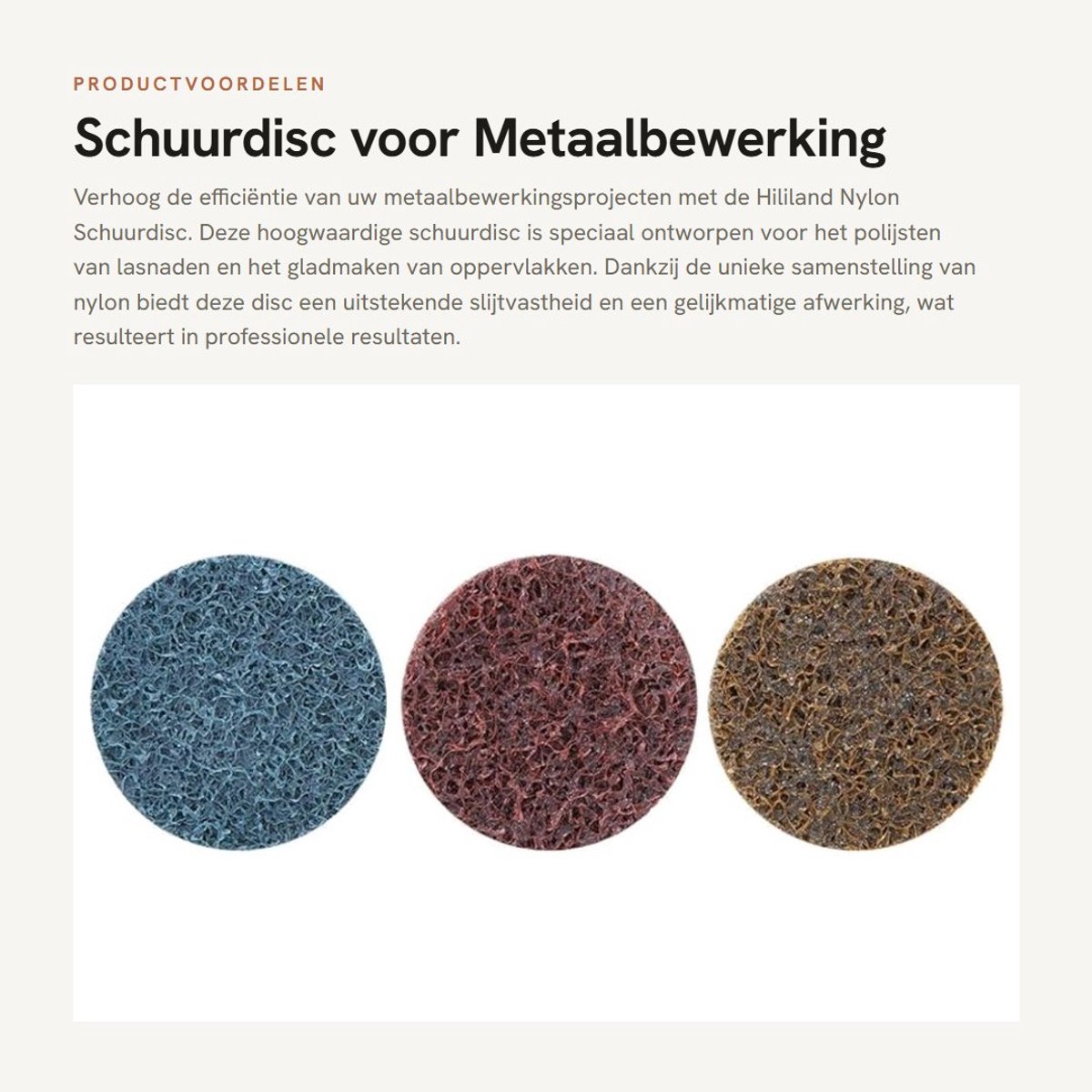 PRODUCTVOORDELEN

Schuurdisc voor Metaalbewerking

Verhoog de efficiëntie van uw metaalbewerkingsprojecten met de Hililand Nylon Schuurdisc. Deze hoogwaardige schuurdisc is speciaal ontworpen voor het polijsten van lasnaden en het gladmaken van oppervlakken. Dankzij de unieke samenstelling van nylon biedt deze disc een uitstekende slijtvastheid en een gelijkmatige afwerking, wat resulteert in professionele resultaten.